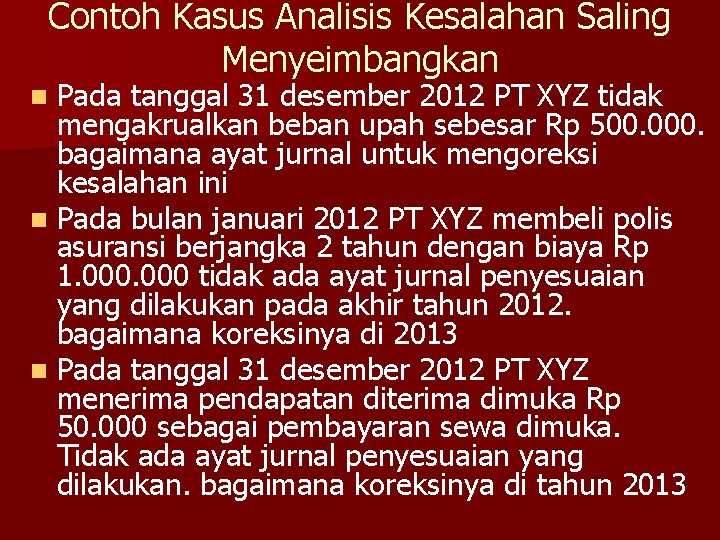 Contoh Kasus Analisis Kesalahan Saling Menyeimbangkan

Pada tanggal 31 desember 2012 PT XYZ tidak mengakrualkan beban upah sebesar Rp 500.000. bagaimana ayat jurnal untuk mengoreksi kesalahan ini

Pada bulan januari 2012 PT XYZ membeli polis asuransi berjangka 2 tahun dengan biaya Rp 1.000.000 tidak ada ayat jurnal penyesuaian yang dilakukan pada akhir tahun 2012. bagaimana koreksinya di 2013

Pada tanggal 31 desember 2012 PT XYZ menerima pendapatan diterima dimuka Rp 50.000 sebagai pembayaran sewa dimuka. Tidak ada ayat jurnal penyesuaian yang dilakukan. bagaimana koreksinya di tahun 2013